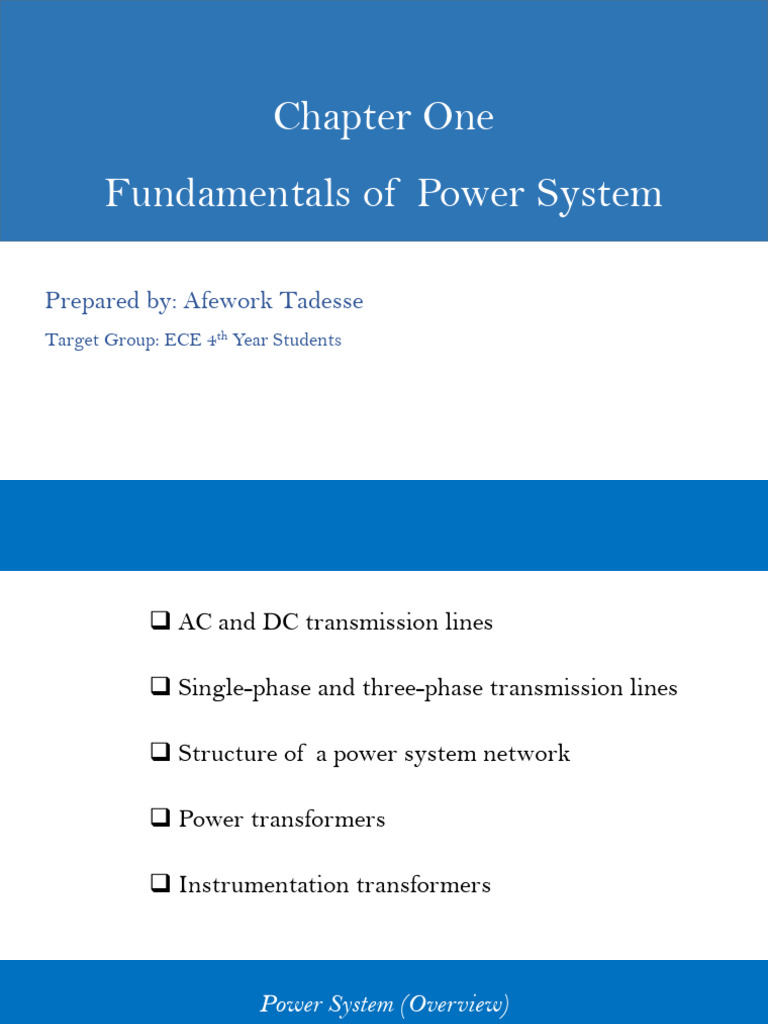 Chapter One

Fundamentals of Power System

Prepared by: Afework Tadesse

Target Group: ECE 4$^{th}$ Year Students

❑ AC and DC transmission lines

❑ Single-phase and three-phase transmission lines

❑ Structure of a power system network

❑ Power transformers

❑ Instrumentation transformers

Power System (Overview)